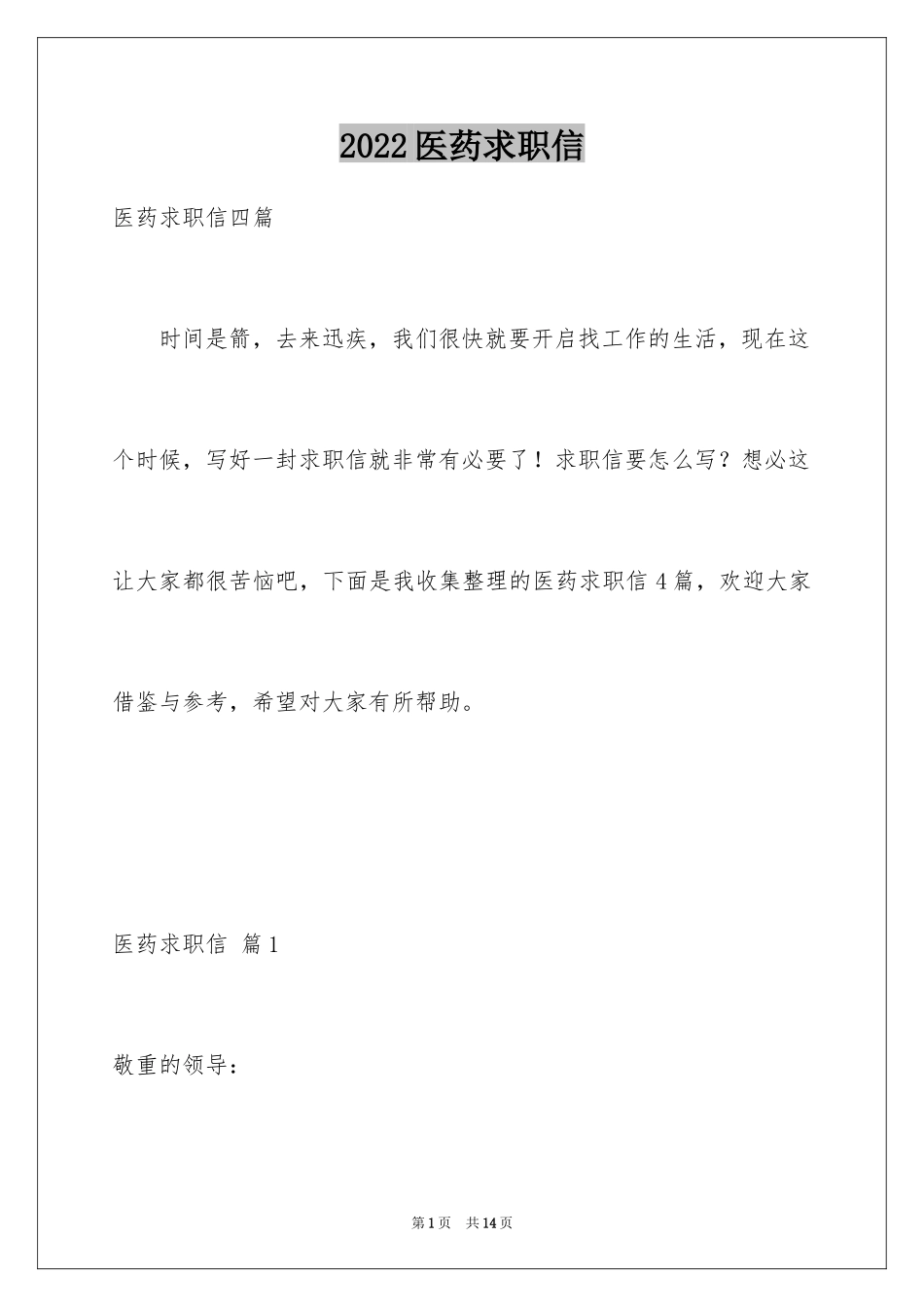 2022医药求职信

医药求职信四篇

时间是箭，去来迅疾，我们很快就要开启找工作的生活，现在这个时候，写好一封求职信就非常有必要了！求职信要怎么写？想必这让大家都很苦恼吧，下面是我收集整理的医药求职信4篇，欢迎大家借鉴与参考，希望对大家有所帮助。

医药求职信 篇1

敬重的领导：

第1页 共14页